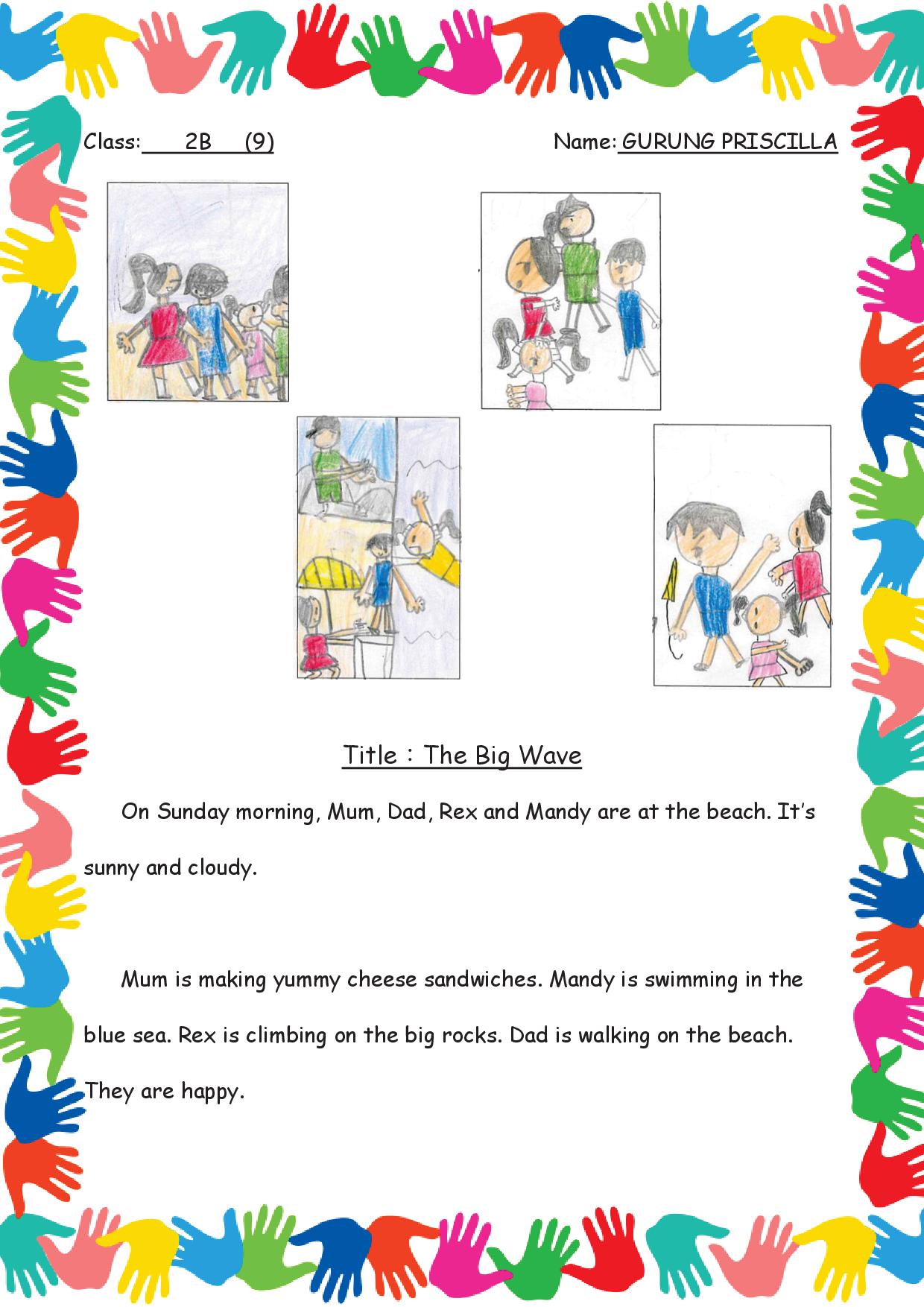 Class: 2B (9)

Name: GURUNG PRISCILLA

Title : The Big Wave

On Sunday morning, Mum, Dad, Rex and Mandy are at the beach. It's sunny and cloudy.

Mum is making yummy cheese sandwiches. Mandy is swimming in the blue sea. Rex is climbing on the big rocks. Dad is walking on the beach. They are happy.